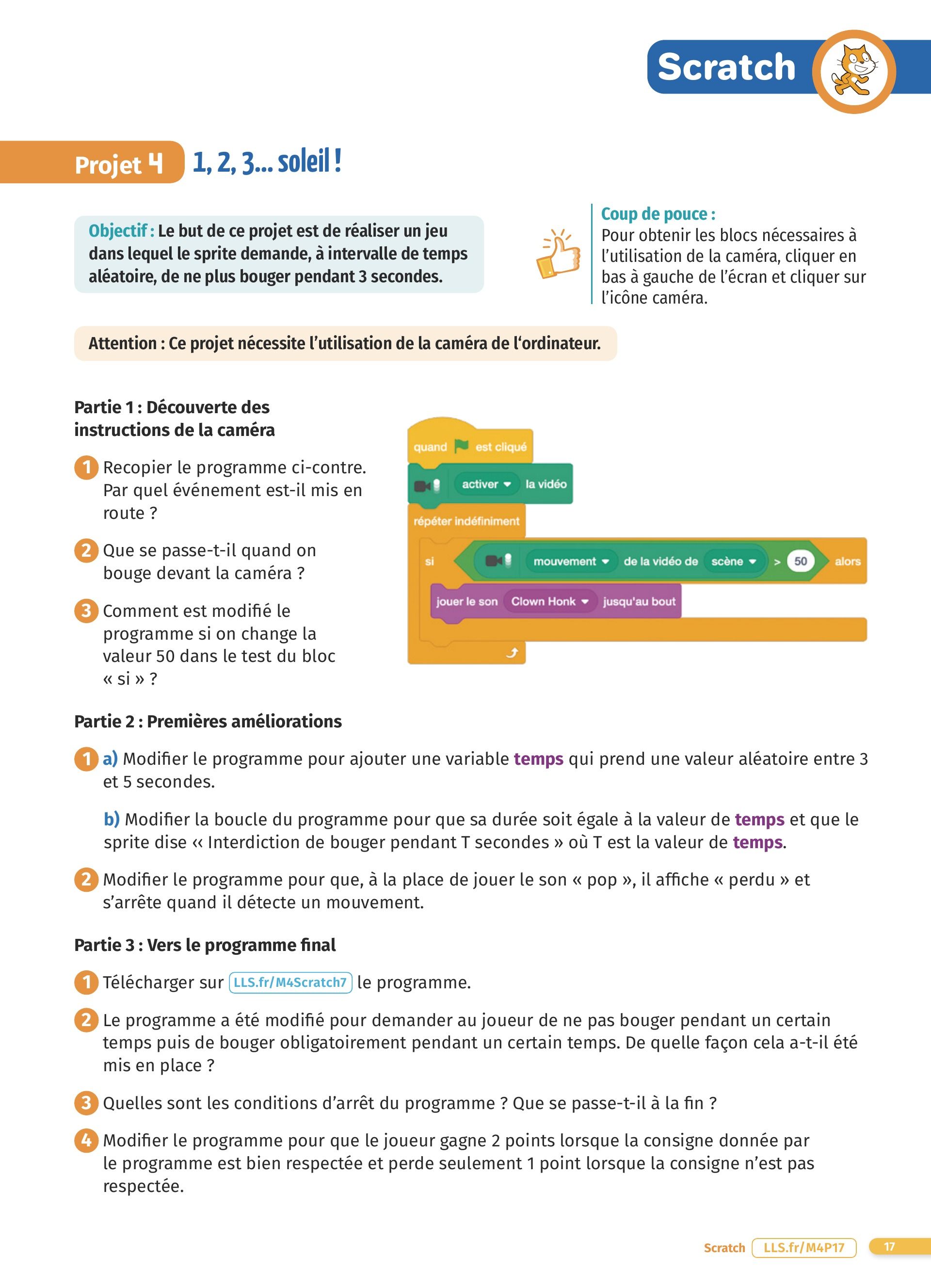 Scratch

Projet 4 1, 2, 3... soleil !

Objectif : Le but de ce projet est de réaliser un jeu dans lequel le sprite demande, à intervalle de temps aléatoire, de ne plus bouger pendant 3 secondes.

Coup de pouce :
Pour obtenir les blocs nécessaires à l'utilisation de la caméra, cliquer en bas à gauche de l'écran et cliquer sur l'icône caméra.

Attention : Ce projet nécessite l'utilisation de la caméra de l'ordinateur.

Partie 1 : Découverte des instructions de la caméra

1 Recopier le programme ci-contre. Par quel événement est-il mis en route ?

2 Que se passe-t-il quand on bouge devant la caméra ?

3 Comment est modifié le programme si on change la valeur 50 dans le test du bloc « si » ?

quand est cliqué
activer la vidéo
répéter indéfiniment
si mouvement de la vidéo de scène > 50 alors
jouer le son Clown Honk jusqu'au bout

Partie 2 : Premières améliorations

1 a) Modifier le programme pour ajouter une variable temps qui prend une valeur aléatoire entre 3 et 5 secondes.

b) Modifier la boucle du programme pour que sa durée soit égale à la valeur de temps et que le sprite dise « Interdiction de bouger pendant T secondes » où T est la valeur de temps.

2 Modifier le programme pour que, à la place de jouer le son « pop », il affiche « perdu » et s'arrête quand il détecte un mouvement.

Partie 3 : Vers le programme final

1 Télécharger sur LLS.fr/M4Scratch7 le programme.

2 Le programme a été modifié pour demander au joueur de ne pas bouger pendant un certain temps puis de bouger obligatoirement pendant un certain temps. De quelle façon cela a-t-il été mis en place ?

3 Quelles sont les conditions d'arrêt du programme ? Que se passe-t-il à la fin ?

4 Modifier le programme pour que le joueur gagne 2 points lorsque la consigne donnée par le programme est bien respectée et perde seulement 1 point lorsque la consigne n'est pas respectée.

Scratch LLS.fr/M4P17 17